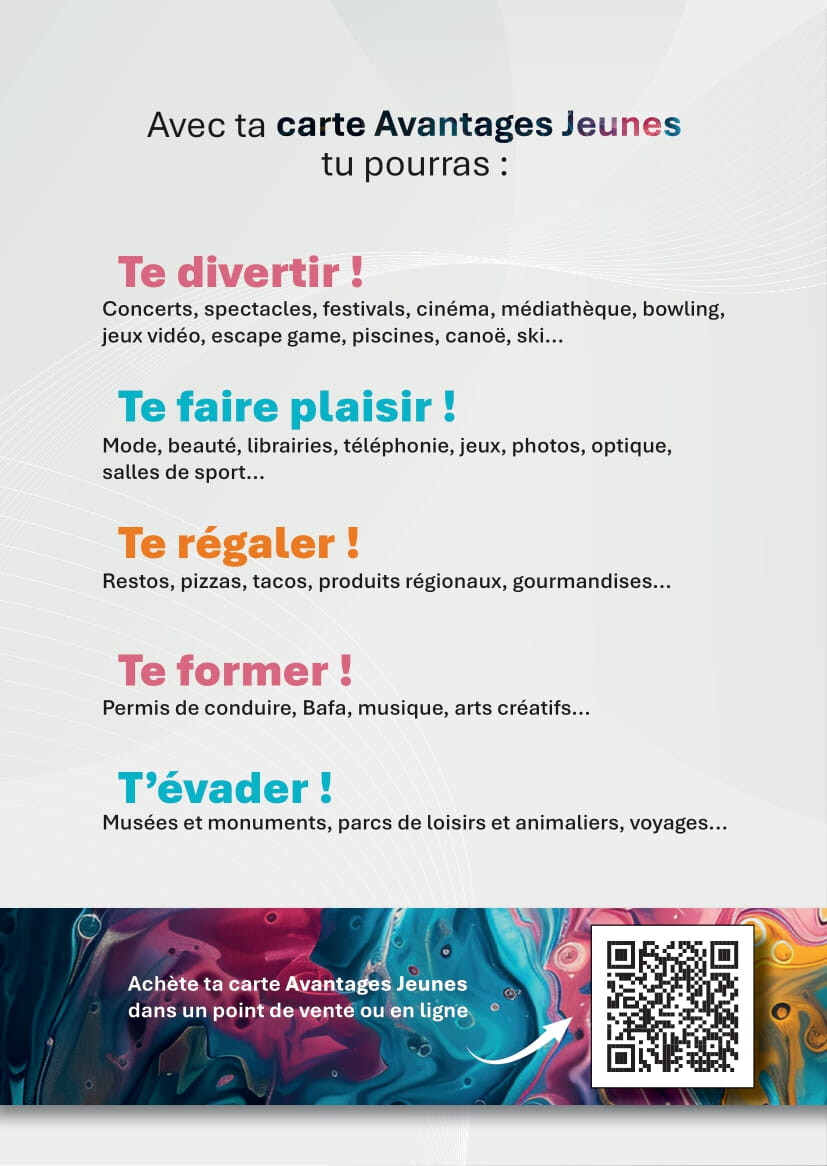 Avec ta carte Avantages Jeunes
tu pourras :

Te divertir !
Concerts, spectacles, festivals, cinéma, médiathèque, bowling, jeux vidéo, escape game, piscines, canoë, ski...

Te faire plaisir !
Mode, beauté, librairies, téléphonie, jeux, photos, optique, salles de sport...

Te régaler !
Restos, pizzas, tacos, produits régionaux, gourmandises...

Te former !
Permis de conduire, Bafa, musique, arts créatifs...

T'évader !
Musées et monuments, parcs de loisirs et animaliers, voyages...

Achète ta carte Avantages Jeunes
dans un point de vente ou en ligne